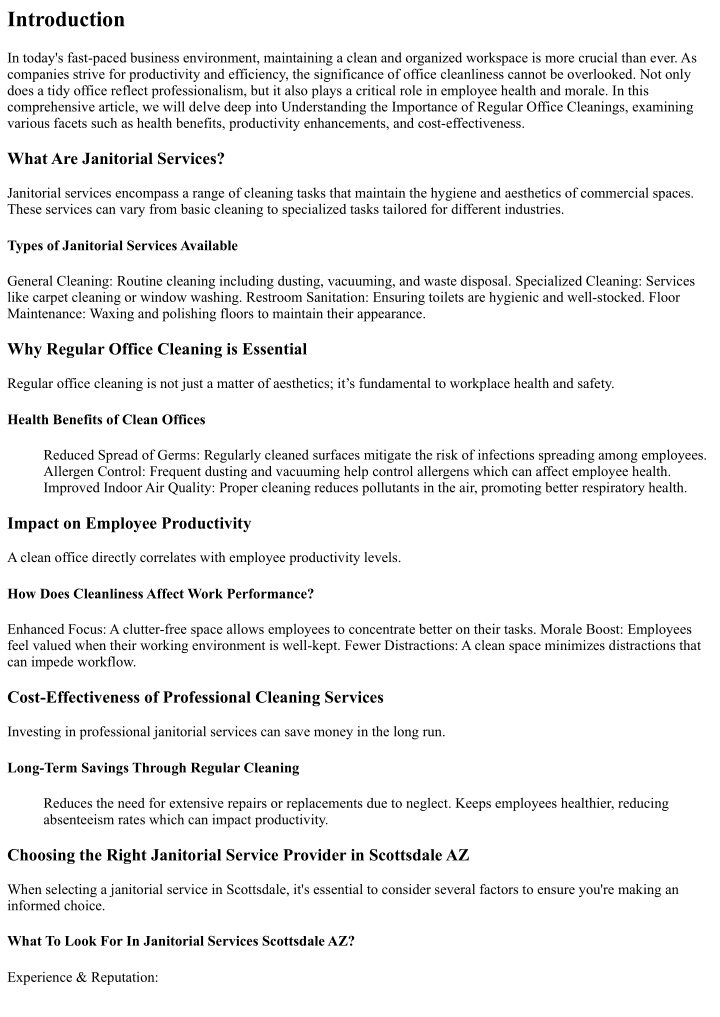 Introduction

In today's fast-paced business environment, maintaining a clean and organized workspace is more crucial than ever. As companies strive for productivity and efficiency, the significance of office cleanliness cannot be overlooked. Not only does a tidy office reflect professionalism, but it also plays a critical role in employee health and morale. In this comprehensive article, we will delve deep into Understanding the Importance of Regular Office Cleanings, examining various facets such as health benefits, productivity enhancements, and cost-effectiveness.

What Are Janitorial Services?

Janitorial services encompass a range of cleaning tasks that maintain the hygiene and aesthetics of commercial spaces. These services can vary from basic cleaning to specialized tasks tailored for different industries.

Types of Janitorial Services Available

General Cleaning: Routine cleaning including dusting, vacuuming, and waste disposal. Specialized Cleaning: Services like carpet cleaning or window washing. Restroom Sanitation: Ensuring toilets are hygienic and well-stocked. Floor Maintenance: Waxing and polishing floors to maintain their appearance.

Why Regular Office Cleaning is Essential

Regular office cleaning is not just a matter of aesthetics; it's fundamental to workplace health and safety.

Health Benefits of Clean Offices

Reduced Spread of Germs: Regularly cleaned surfaces mitigate the risk of infections spreading among employees. Allergen Control: Frequent dusting and vacuuming help control allergens which can affect employee health. Improved Indoor Air Quality: Proper cleaning reduces pollutants in the air, promoting better respiratory health.

Impact on Employee Productivity

A clean office directly correlates with employee productivity levels.

How Does Cleanliness Affect Work Performance?

Enhanced Focus: A clutter-free space allows employees to concentrate better on their tasks. Morale Boost: Employees feel valued when their working environment is well-kept. Fewer Distractions: A clean space minimizes distractions that can impede workflow.

Cost-Effectiveness of Professional Cleaning Services

Investing in professional janitorial services can save money in the long run.

Long-Term Savings Through Regular Cleaning

Reduces the need for extensive repairs or replacements due to neglect. Keeps employees healthier, reducing absenteeism rates which can impact productivity.

Choosing the Right Janitorial Service Provider in Scottsdale AZ

When selecting a janitorial service in Scottsdale, it's essential to consider several factors to ensure you're making an informed choice.

What To Look For In Janitorial Services Scottsdale AZ?

Experience & Reputation: